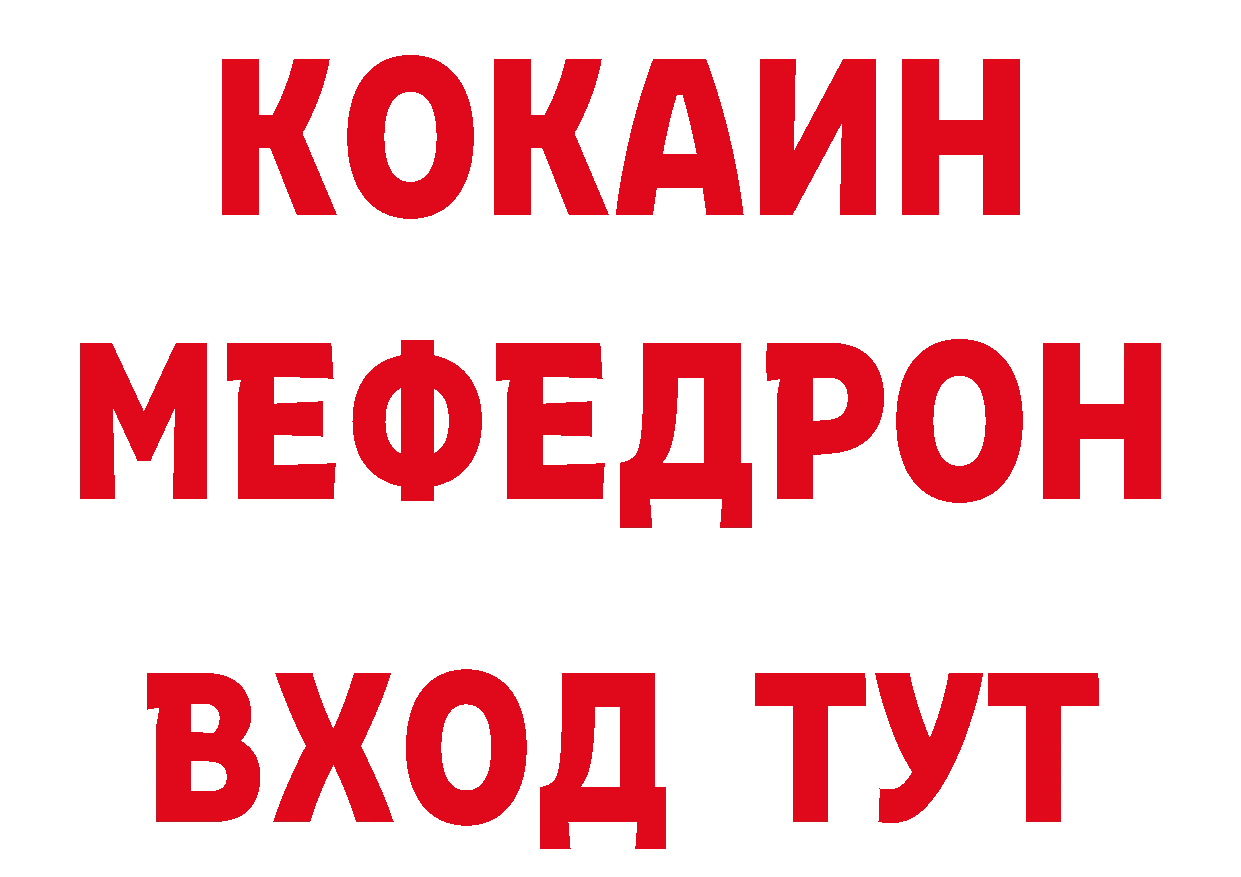 КОКАИН
МЕФЕДРОН
ВХОД ТУТ